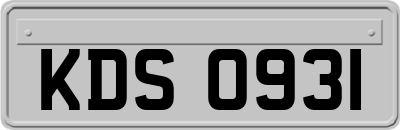 KDS 0931